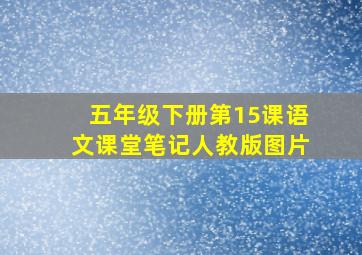 五年级下册第15课语文课堂笔记人教版图片